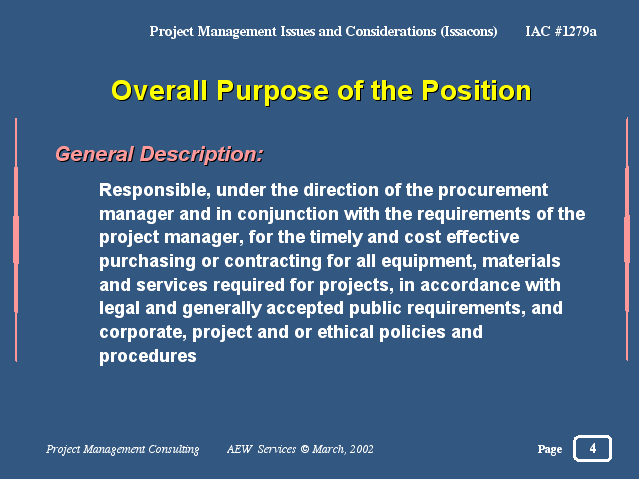 Project Management Issues and Considerations (Issacons) IAC #1279a

Overall Purpose of the Position

General Description:

Responsible, under the direction of the procurement manager and in conjunction with the requirements of the project manager, for the timely and cost effective purchasing or contracting for all equipment, materials and services required for projects, in accordance with legal and generally accepted public requirements, and corporate, project and or ethical policies and procedures

Project Management Consulting AEW Services © March, 2002 Page 4